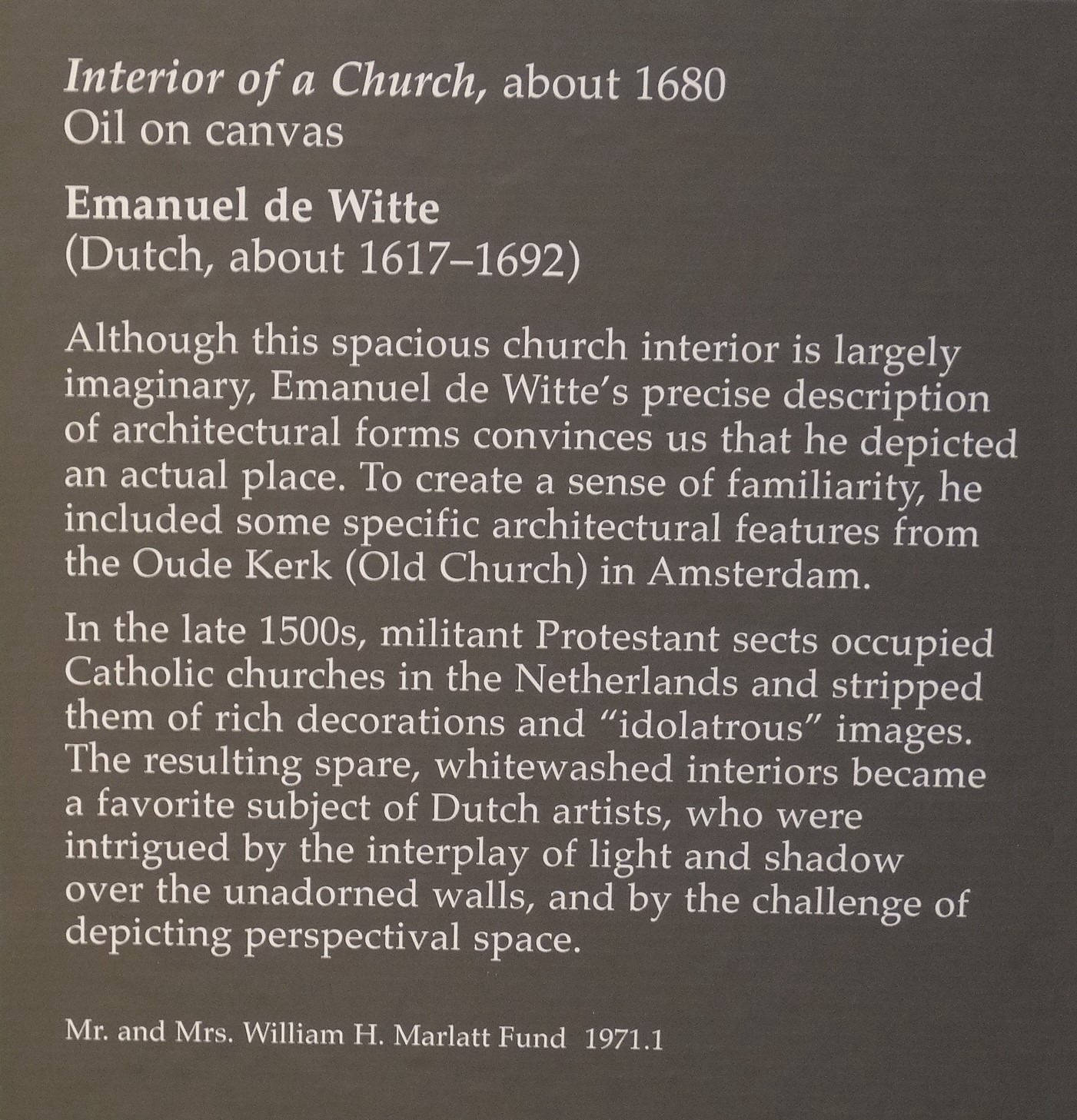 Interior of a Church, about 1680
Oil on canvas

Emanuel de Witte
(Dutch, about 1617–1692)

Although this spacious church interior is largely imaginary, Emanuel de Witte's precise description of architectural forms convinces us that he depicted an actual place. To create a sense of familiarity, he included some specific architectural features from the Oude Kerk (Old Church) in Amsterdam.

In the late 1500s, militant Protestant sects occupied Catholic churches in the Netherlands and stripped them of rich decorations and "idolatrous" images. The resulting spare, whitewashed interiors became a favorite subject of Dutch artists, who were intrigued by the interplay of light and shadow over the unadorned walls, and by the challenge of depicting perspectival space.

Mr. and Mrs. William H. Marlatt Fund 1971.1